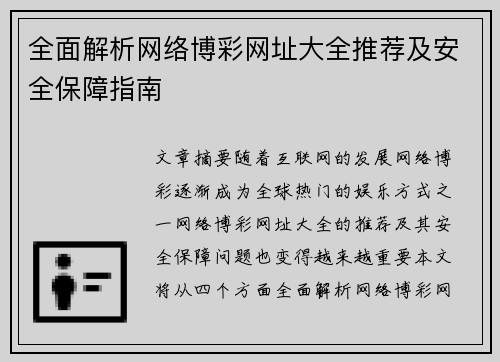 全面解析网络博彩网址大全推荐及安全保障指南

文章摘要随着互联网的发展网络博彩逐渐成为全球热门的娱乐方式之一网络博彩网址大全的推荐及其安全保障问题也变得越来越重要本文将从四个方面全面解析网络博彩网